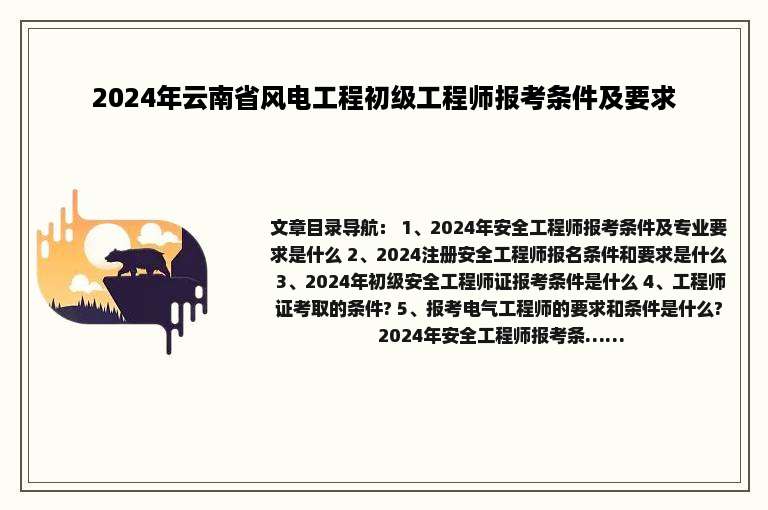 2024年云南省风电工程初级工程师报考条件及要求

文章目录导航： 1、2024年安全工程师报考条件及专业要求是什么 2、2024注册安全工程师报名条件和要求是什么 3、2024年初级安全工程师证报考条件是什么 4、工程师证考取的条件? 5、报考电气工程师的要求和条件是什么? 2024年安全工程师报考条......